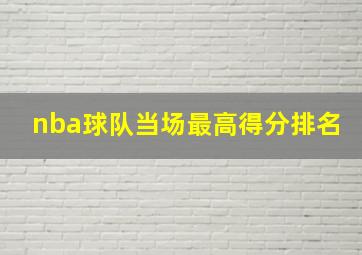 nba球队当场最高得分排名